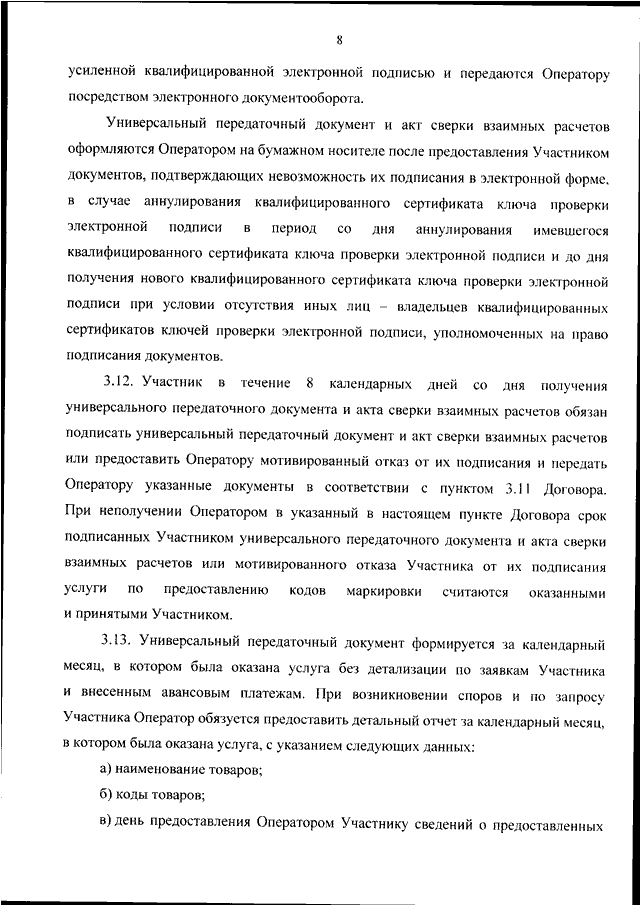 8

усиленной квалифицированной электронной подписью и передаются Оператору посредством электронного документооборота.

Универсальный передаточный документ и акт сверки взаимных расчетов оформляются Оператором на бумажном носителе после предоставления Участником документов, подтверждающих невозможность их подписания в электронной форме, в случае аннулирования квалифицированного сертификата ключа проверки электронной подписи в период со дня аннулирования имевшегося квалифицированного сертификата ключа проверки электронной подписи и до дня получения нового квалифицированного сертификата ключа проверки электронной подписи при условии отсутствия иных лиц – владельцев квалифицированных сертификатов ключей проверки электронной подписи, уполномоченных на право подписания документов.

3.12. Участник в течение 8 календарных дней со дня получения универсального передаточного документа и акта сверки взаимных расчетов обязан подписать универсальный передаточный документ и акт сверки взаимных расчетов или предоставить Оператору мотивированный отказ от их подписания и передать Оператору указанные документы в соответствии с пунктом 3.11 Договора. При неполучении Оператором в указанный в настоящем пункте Договора срок подписанных Участником универсального передаточного документа и акта сверки взаимных расчетов или мотивированного отказа Участника от их подписания услуги по предоставлению кодов маркировки считаются оказанными и принятыми Участником.

3.13. Универсальный передаточный документ формируется за календарный месяц, в котором была оказана услуга без детализации по заявкам Участника и внесенным авансовым платежам. При возникновении споров и по запросу Участника Оператор обязуется предоставить детальный отчет за календарный месяц, в котором была оказана услуга, с указанием следующих данных:

а) наименование товаров;

б) коды товаров;

в) день предоставления Оператором Участнику сведений о предоставленных